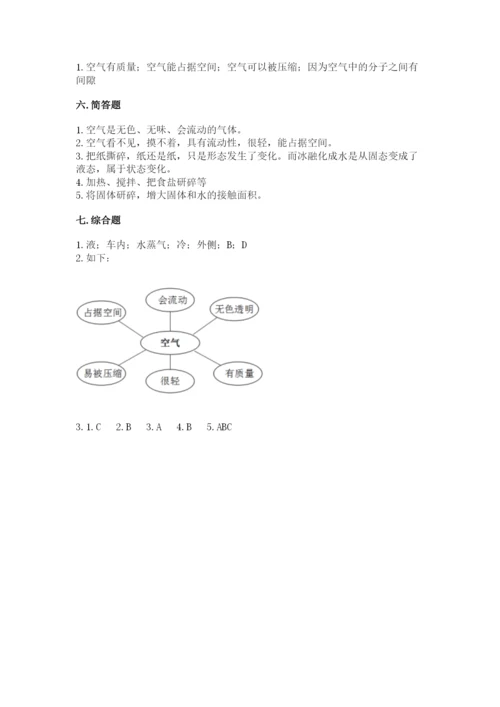 1. 空气有质量；空气能占据空间；空气可以被压缩；因为空气中的分子之间有间隙

六. 简答题

1. 空气是无色、无味、会流动的气体。
2. 空气看不见，摸不着，具有流动性，很轻，能占据空间。
3. 把纸撕碎，纸还是纸，只是形态发生了变化。而冰融化成水是从固态变成了液态，属于状态变化。
4. 加热、搅拌、把食盐研碎等
5. 将固体研碎，增大固体和水的接触面积。

七. 综合题

1. 液；车内；水蒸气；冷；外侧；B；D
2. 如下：

会流动
占据空间
无色透明
空气
易被压缩
很轻
有质量

3. 1. C　2. B　3. A　4. B　5. ABC